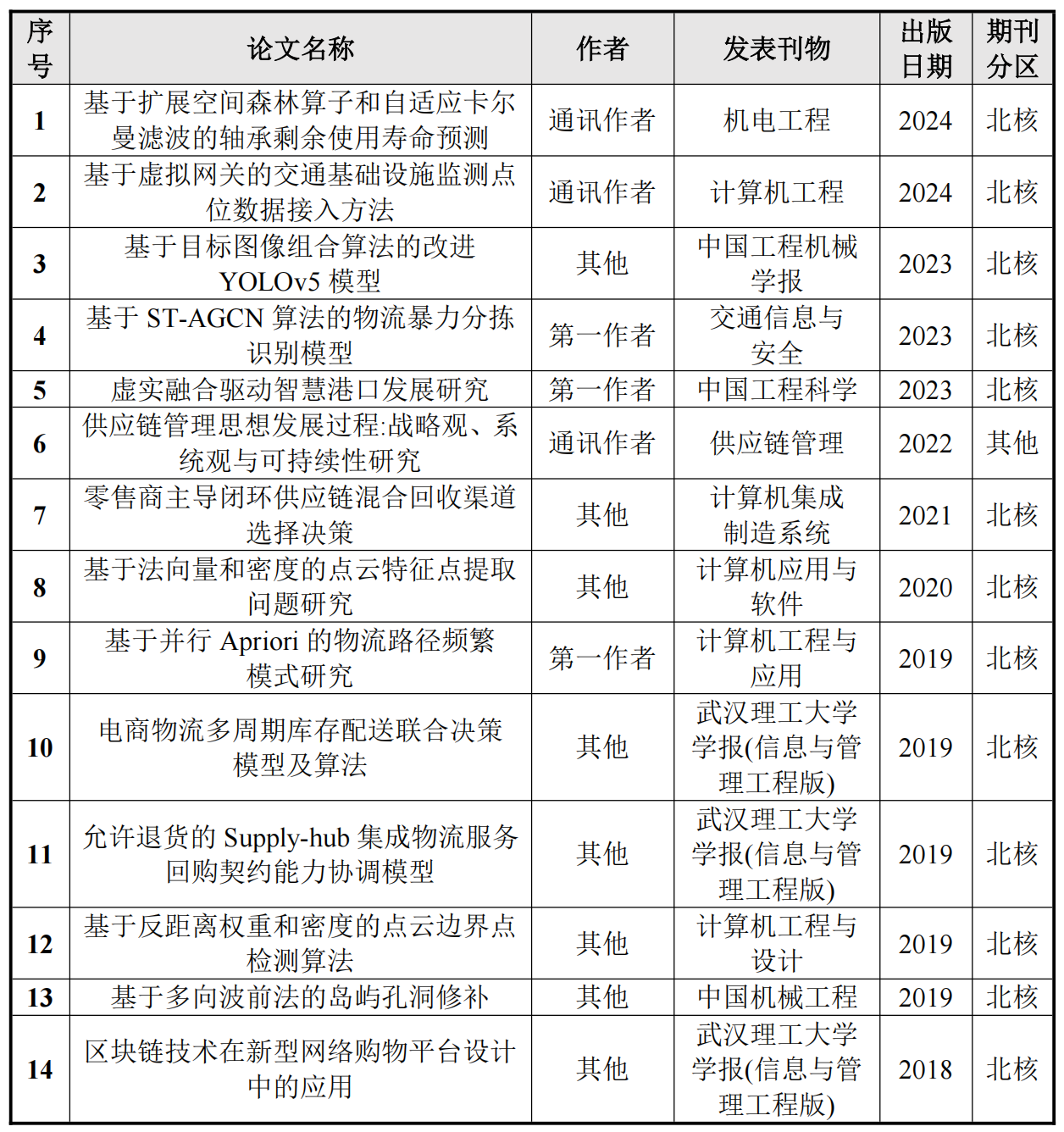 | 序号 | 论文名称 | 作者 | 发表刊物 | 出版日期 | 期刊分区 |
|---|---|---|---|---|---|
| 1 | 基于扩展空间森林算子和自适应卡尔曼滤波的轴承剩余使用寿命预测 | 通讯作者 | 机电工程 | 2024 | 北核 |
| 2 | 基于虚拟网关的交通基础设施监测点位数据接入方法 | 通讯作者 | 计算机工程 | 2024 | 北核 |
| 3 | 基于目标图像组合算法的改进 YOLOv5 模型 | 其他 | 中国工程机械学报 | 2023 | 北核 |
| 4 | 基于 ST-AGCN 算法的物流暴力分拣识别模型 | 第一作者 | 交通信息与安全 | 2023 | 北核 |
| 5 | 虚实融合驱动智慧港口发展研究 | 第一作者 | 中国工程科学 | 2023 | 北核 |
| 6 | 供应链管理思想发展过程:战略观、系统观与可持续性研究 | 通讯作者 | 供应链管理 | 2022 | 其他 |
| 7 | 零售商主导闭环供应链混合回收渠道选择决策 | 其他 | 计算机集成制造系统 | 2021 | 北核 |
| 8 | 基于法向量和密度的点云特征点提取问题研究 | 其他 | 计算机应用与软件 | 2020 | 北核 |
| 9 | 基于并行 Apriori 的物流路径频繁模式研究 | 第一作者 | 计算机工程与应用 | 2019 | 北核 |
| 10 | 电商物流多周期库存配送联合决策模型及算法 | 其他 | 武汉理工大学学报(信息与管理工程版) | 2019 | 北核 |
| 11 | 允许退货的 Supply-hub 集成物流服务回购契约能力协调模型 | 其他 | 武汉理工大学学报(信息与管理工程版) | 2019 | 北核 |
| 12 | 基于反距离权重和密度的点云边界点检测算法 | 其他 | 计算机工程与设计 | 2019 | 北核 |
| 13 | 基于多向波前法的岛屿孔洞修补 | 其他 | 中国机械工程 | 2019 | 北核 |
| 14 | 区块链技术在新型网络购物平台设计中的应用 | 其他 | 武汉理工大学学报(信息与管理工程版) | 2018 | 北核 |